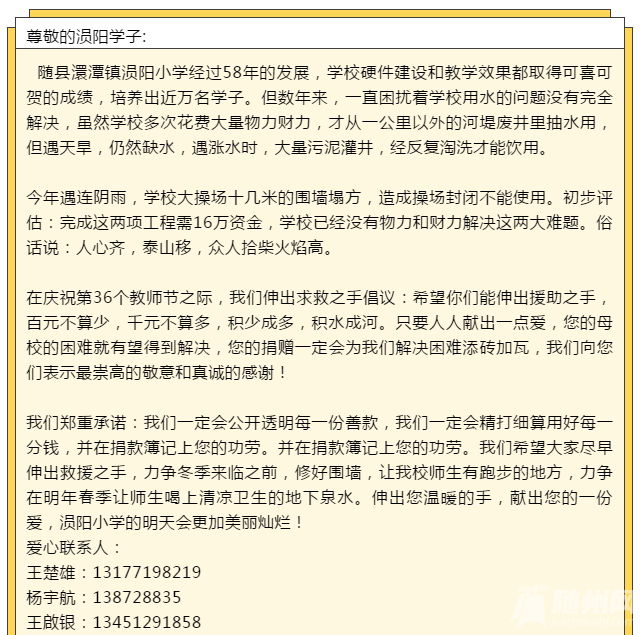 尊敬的涢阳学子:

随县澴潭镇涢阳小学经过58年的发展，学校硬件建设和教学效果都取得可喜可贺的成绩，培养出近万名学子。但数年来，一直困扰着学校用水的问题没有完全解决，虽然学校多次花费大量物力财力，才从一公里以外的河堤废井里抽水用，但遇天旱，仍然缺水，遇涨水时，大量污泥灌井，经反复淘洗才能饮用。

今年遇连阴雨，学校大操场十几米的围墙塌方，造成操场封闭不能使用。初步评估：完成这两项工程需16万资金，学校已经没有物力和财力解决这两大难题。俗话说：人心齐，泰山移，众人拾柴火焰高。

在庆祝第36个教师节之际，我们伸出求救之手倡议：希望你们能伸出援助之手，百元不算少，千元不算多，积少成多，积水成河。只要人人献出一点爱，您的母校的困难就有望得到解决，您的捐赠一定会为我们解决困难添砖加瓦，我们向您们表示最崇高的敬意和真诚的感谢！

我们郑重承诺：我们一定会公开透明每一份善款，我们一定会精打细算用好每一分钱，并在捐款簿记上您的功劳。并在捐款簿记上您的功劳。我们希望大家尽早伸出救援之手，力争冬季来临之前，修好围墙，让我校师生有跑步的地方，力争在明年春季让师生喝上清凉卫生的地下泉水。伸出您温暖的手，献出您的一份爱，涢阳小学的明天会更加美丽灿烂！
爱心联系人：
王楚雄：13177198219
杨宇航：138728835
王啟银：13451291858

随州网